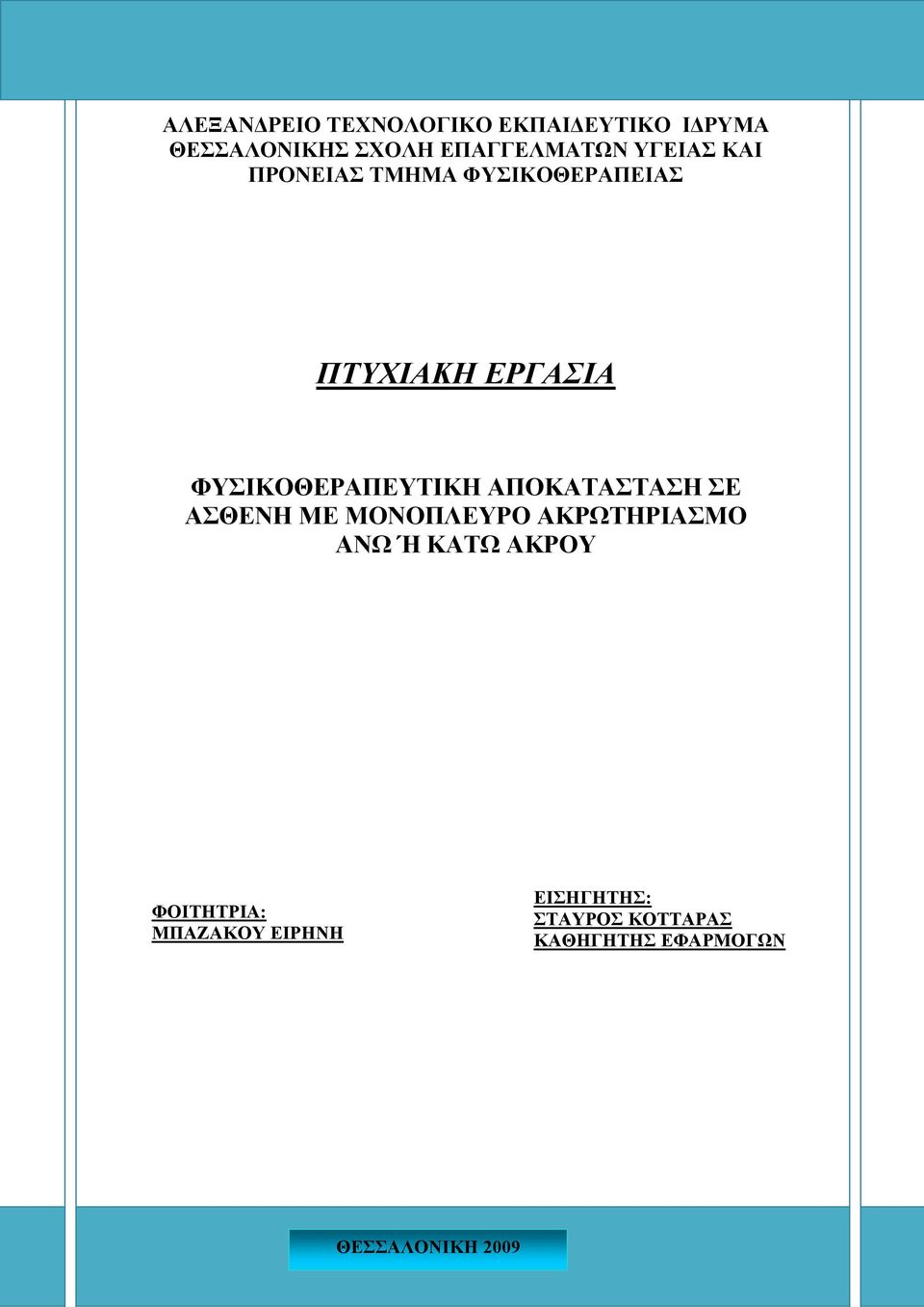 ΑΛΕΞΑΝΔΡΕΙΟ ΤΕΧΝΟΛΟΓΙΚΟ ΕΚΠΑΙΔΕΥΤΙΚΟ ΙΔΡΥΜΑ ΘΕΣΣΑΛΟΝΙΚΗΣ ΣΧΟΛΗ ΕΠΑΓΓΕΛΜΑΤΩΝ ΥΓΕΙΑΣ ΚΑΙ ΠΡΟΝΕΙΑΣ ΤΜΗΜΑ ΦΥΣΙΚΟΘΕΡΑΠΕΙΑΣ

ΠΤΥΧΙΑΚΗ ΕΡΓΑΣΙΑ

ΦΥΣΙΚΟΘΕΡΑΠΕΥΤΙΚΗ ΑΠΟΚΑΤΑΣΤΑΣΗ ΣΕ ΑΣΘΕΝΗ ΜΕ ΜΟΝΟΠΛΕΥΡΟ ΑΚΡΩΤΗΡΙΑΣΜΟ ΑΝΩ Ή ΚΑΤΩ ΑΚΡΟΥ

ΦΟΙΤΗΤΡΙΑ:
ΜΠΑΖΑΚΟΥ ΕΙΡΗΝΗ

ΕΙΣΗΓΗΤΗΣ:
ΣΤΑΥΡΟΣ ΚΟΤΤΑΡΑΣ
ΚΑΘΗΓΗΤΗΣ ΕΦΑΡΜΟΓΩΝ

ΘΕΣΣΑΛΟΝΙΚΗ 2009